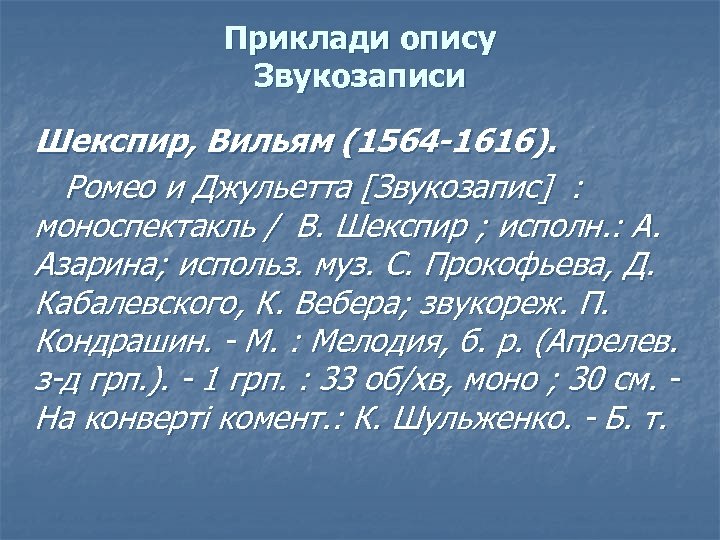 Приклади опису
Звукозаписи

Шекспир, Вильям (1564-1616).
Ромео и Джульетта [Звукозапис] : моноспектакль / В. Шекспир ; исполн.: А. Азарина; использ. муз. С. Прокофьева, Д. Кабалевского, К. Вебера; звукореж. П. Кондрашин. - М. : Мелодия, б. р. (Апрелев. з-д грп.). - 1 грп. : 33 об/хв, моно ; 30 см. - На конверті комент.: К. Шульженко. - Б. т.